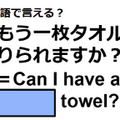 語で言える？
もう一枚タオル
りられますか？
＝Can I have a
towel?